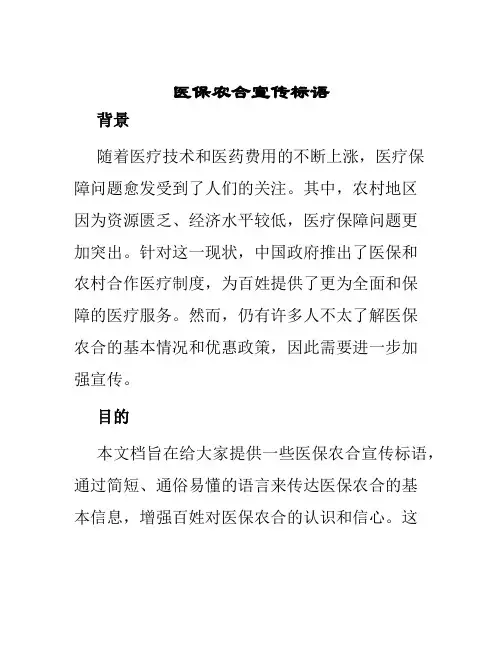 医保农合宣传标语

背景

随着医疗技术和医药费用的不断上涨，医疗保障问题愈发受到了人们的关注。其中，农村地区因为资源匮乏、经济水平较低，医疗保障问题更加突出。针对这一现状，中国政府推出了医保和农村合作医疗制度，为百姓提供了更为全面和保障的医疗服务。然而，仍有许多人不太了解医保农合的基本情况和优惠政策，因此需要进一步加强宣传。

目的

本文档旨在给大家提供一些医保农合宣传标语，通过简短、通俗易懂的语言来传达医保农合的基本信息，增强百姓对医保农合的认识和信心。这